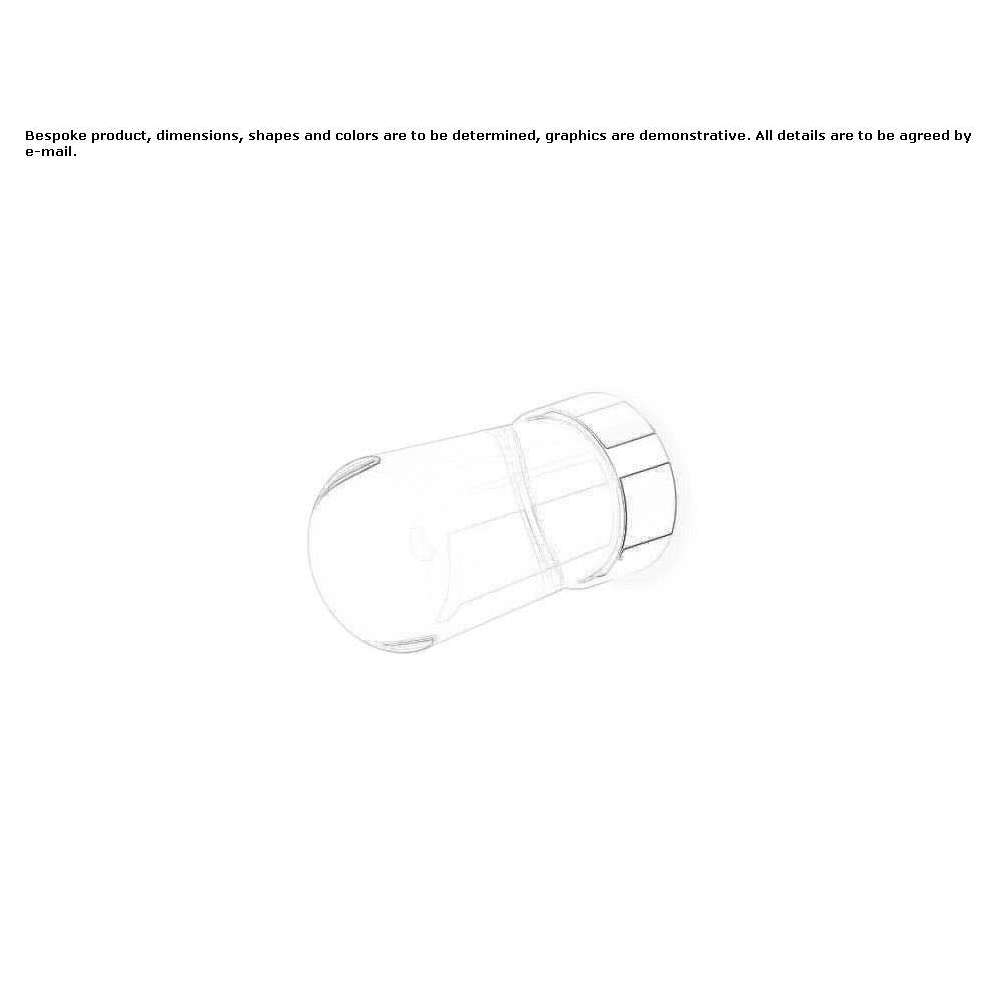 Bespoke product, dimensions, shapes and colors are to be determined, graphics are demonstrative. All details are to be agreed by e-mail.